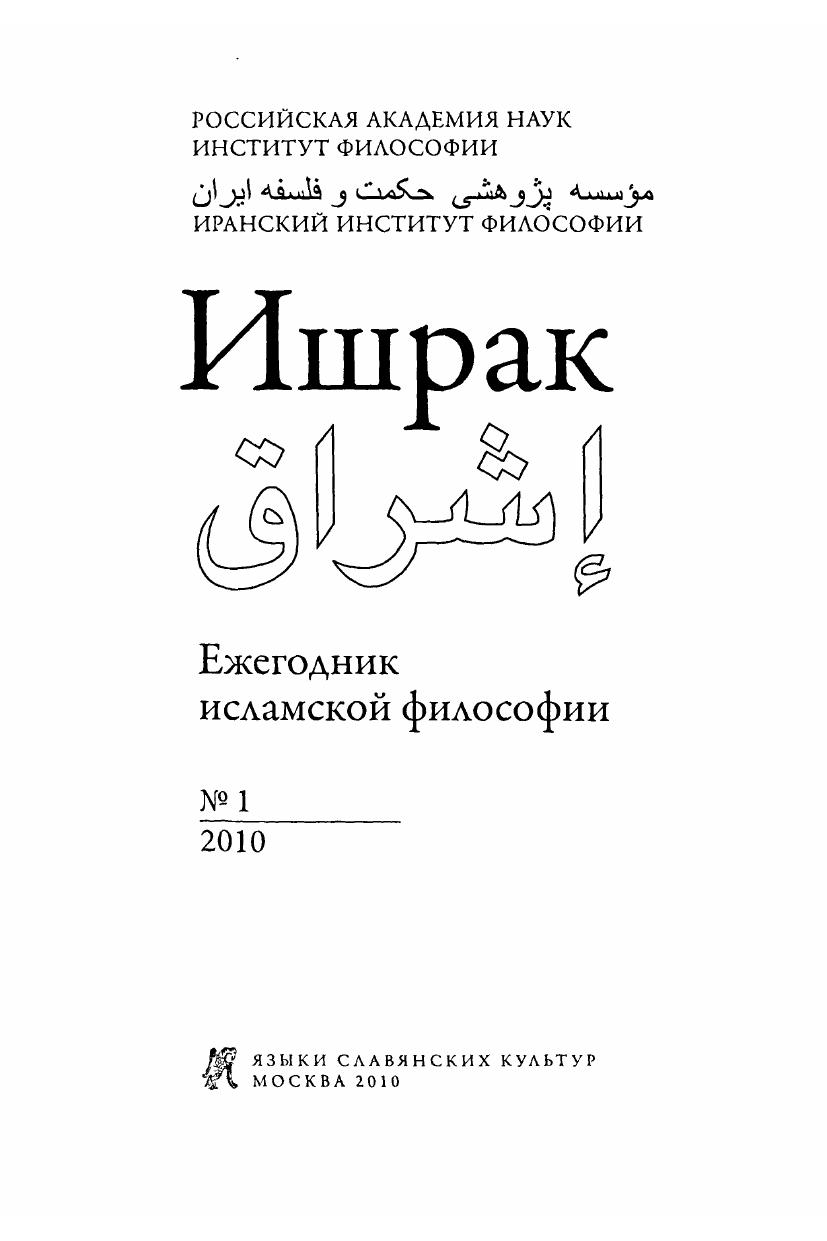 РОССИЙСКАЯ АКАДЕМИЯ НАУК
ИНСТИТУТ ФИЛОСОФИИ
مؤسسه پژوهشی حکمت و فلسفه ایران
ИРАНСКИЙ ИНСТИТУТ ФИЛОСОФИИ

Ишрак

إشراق

Ежегодник
исламской философии

№ 1
2010

ЯЗЫКИ СЛАВЯНСКИХ КУЛЬТУР
МОСКВА 2010